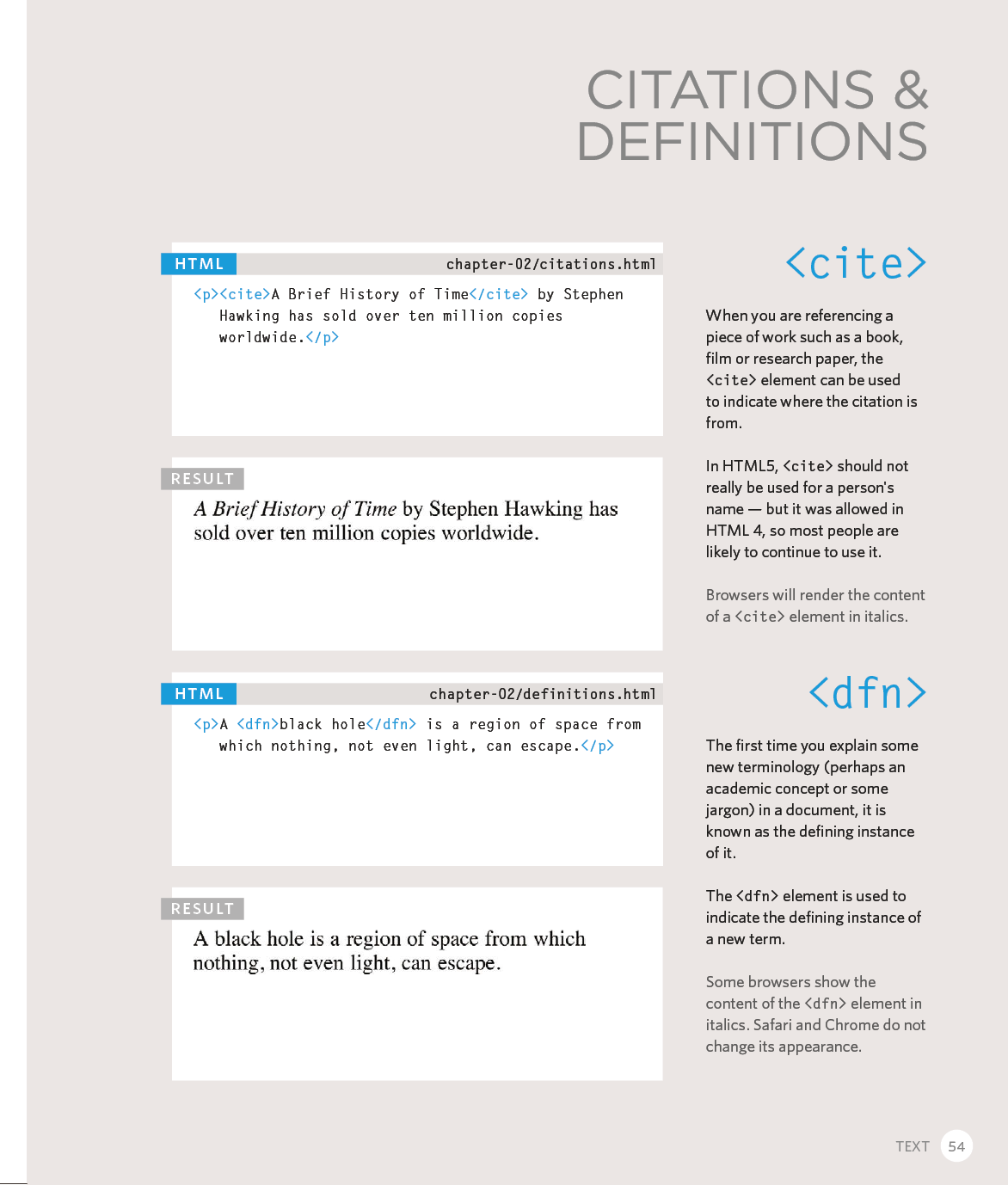 CITATIONS &
DEFINITIONS

HTML
chapter-02/citations.html

<p><cite>A Brief History of Time</cite> by Stephen
Hawking has sold over ten million copies
worldwide.</p>

RESULT

A Brief History of Time by Stephen Hawking has sold over ten million copies worldwide.

HTML
chapter-02/definitions.html

<p>A <dfn>black hole</dfn> is a region of space from
which nothing, not even light, can escape.</p>

RESULT

A black hole is a region of space from which nothing, not even light, can escape.

<cite>

When you are referencing a piece of work such as a book, film or research paper, the <cite> element can be used to indicate where the citation is from.

In HTML5, <cite> should not really be used for a person's name — but it was allowed in HTML 4, so most people are likely to continue to use it.

Browsers will render the content of a <cite> element in italics.

<dfn>

The first time you explain some new terminology (perhaps an academic concept or some jargon) in a document, it is known as the defining instance of it.

The <dfn> element is used to indicate the defining instance of a new term.

Some browsers show the content of the <dfn> element in italics. Safari and Chrome do not change its appearance.

TEXT 54